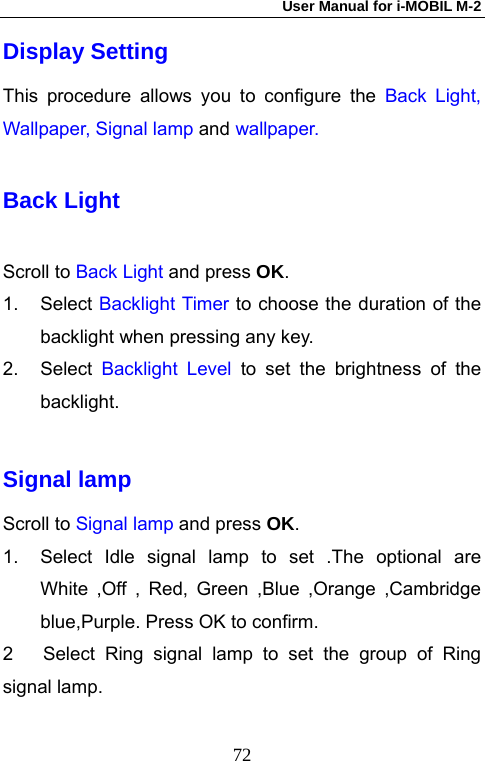 User Manual for i-MOBIL M-2

Display Setting

This procedure allows you to configure the Back Light, Wallpaper, Signal lamp and wallpaper.

Back Light

Scroll to Back Light and press OK.
1. Select Backlight Timer to choose the duration of the backlight when pressing any key.
2. Select Backlight Level to set the brightness of the backlight.

Signal lamp

Scroll to Signal lamp and press OK.
1. Select Idle signal lamp to set .The optional are White ,Off , Red, Green ,Blue ,Orange ,Cambridge blue,Purple. Press OK to confirm.
2 Select Ring signal lamp to set the group of Ring signal lamp.

72